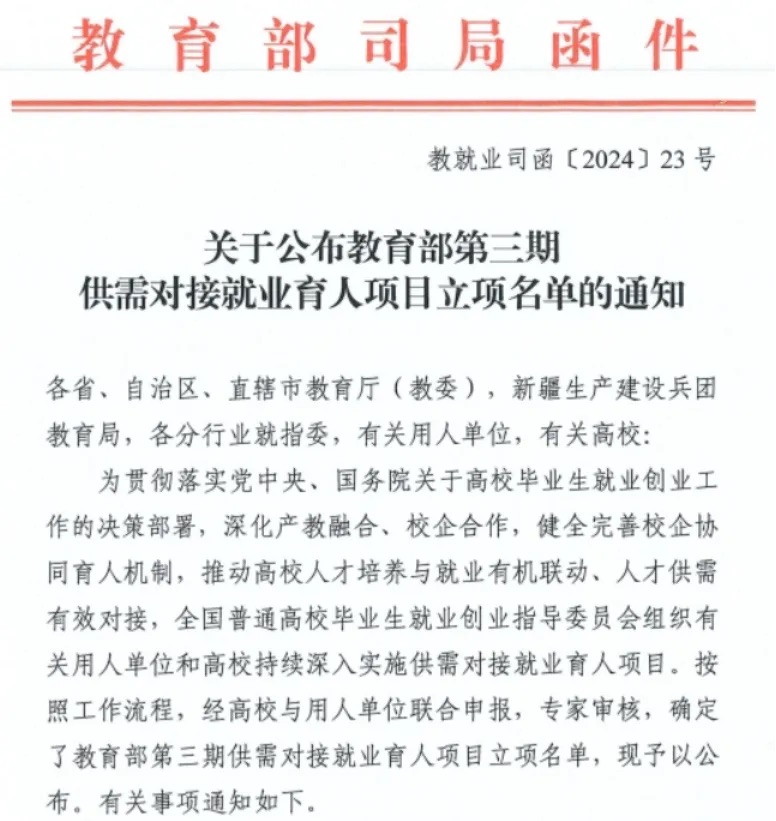 教育部司局函件

教就业司函〔2024〕23号

关于公布教育部第三期
供需对接就业育人项目立项名单的通知

各省、自治区、直辖市教育厅（教委），新疆生产建设兵团教育局，各分行业就指委，有关用人单位，有关高校:

为贯彻落实党中央、国务院关于高校毕业生就业创业工作的决策部署，深化产教融合、校企合作，健全完善校企协同育人机制，推动高校人才培养与就业有机联动、人才供需有效对接，全国普通高校毕业生就业创业指导委员会组织有关用人单位和高校持续深入实施供需对接就业育人项目。按照工作流程，经高校与用人单位联合申报，专家审核，确定了教育部第三期供需对接就业育人项目立项名单，现予以公布。有关事项通知如下。